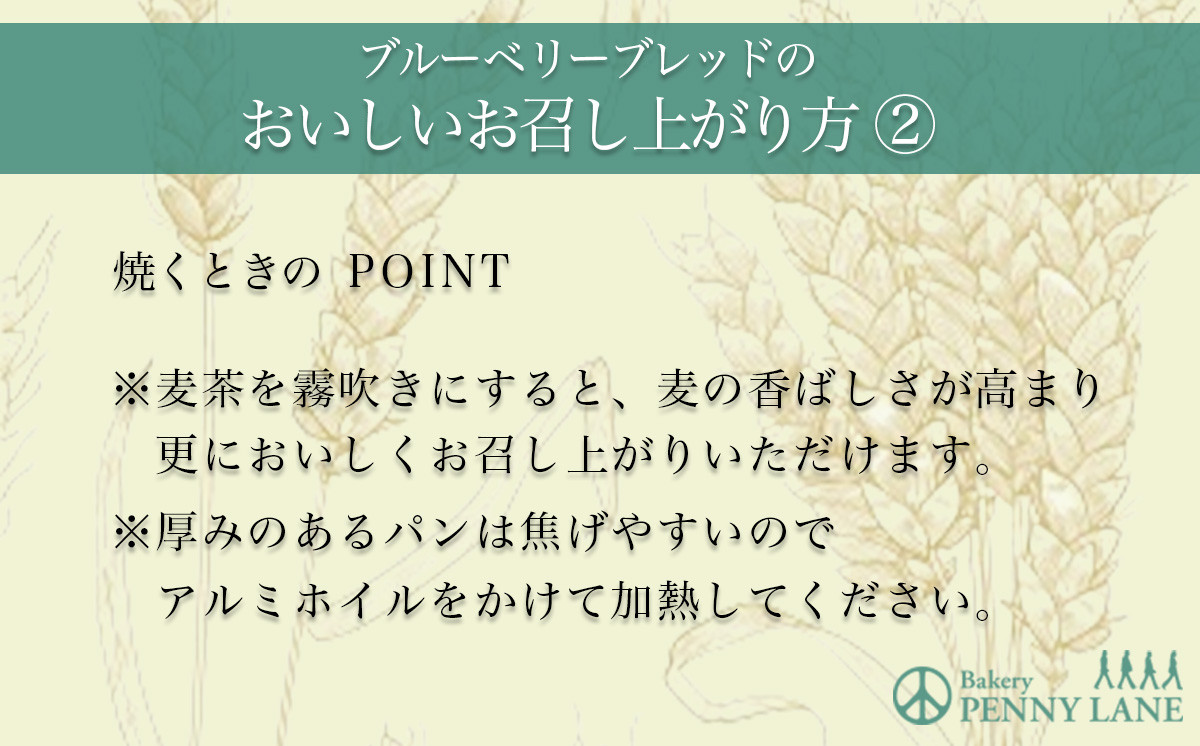 ブルーベリーブレッドの
おいしいお召し上がり方 ②

焼くときの POINT

※麦茶を霧吹きにすると、麦の香ばしさが高まり更においしくお召し上がりいただけます。

※厚みのあるパンは焦げやすいのでアルミホイルをかけて加熱してください。

Bakery
PENNY LANE